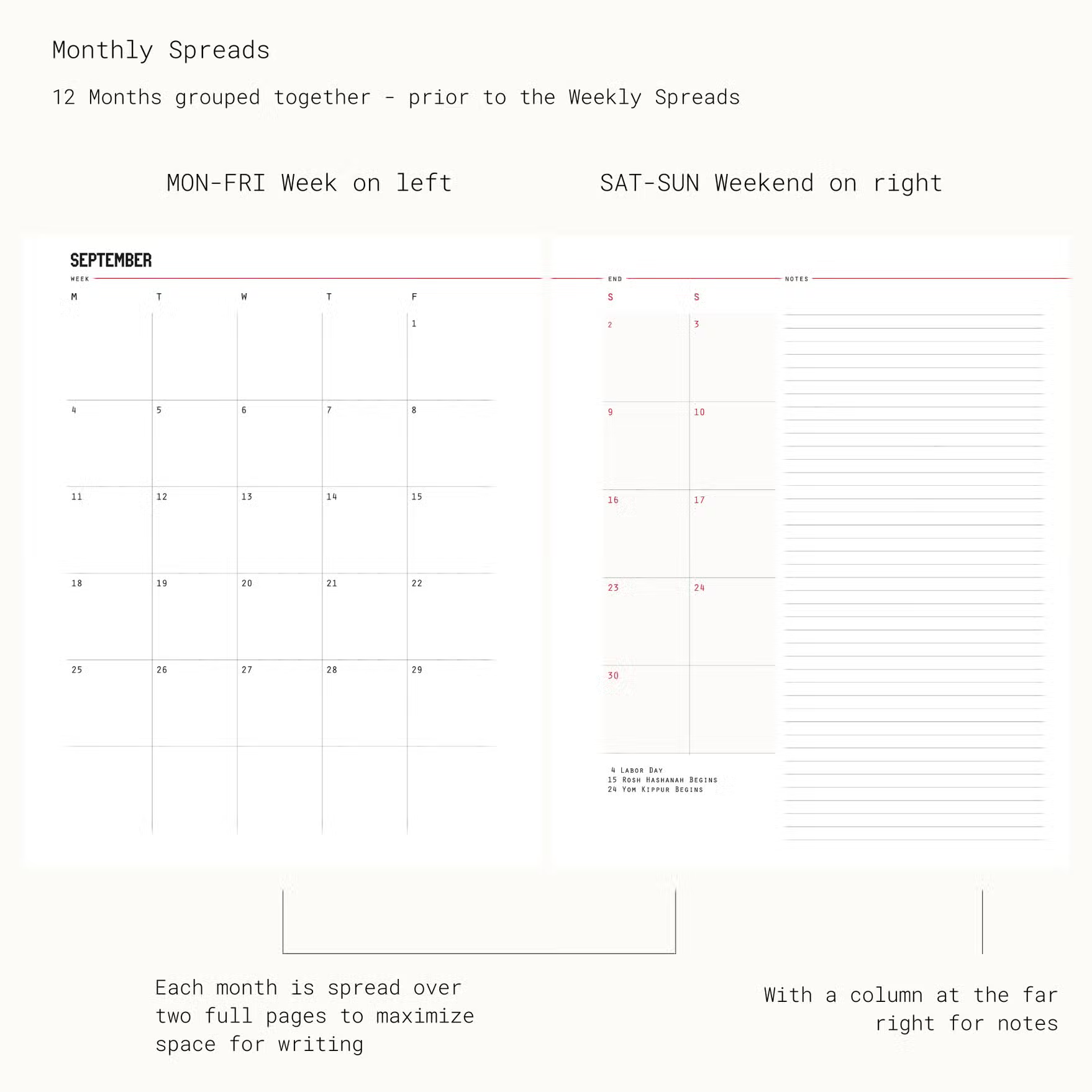 Monthly Spreads

12 Months grouped together - prior to the Weekly Spreads

MON-FRI Week on left

SAT-SUN Weekend on right

SEPTEMBER

WEEK

| M | T | W | T | F |
|---|---|---|---|---|
| | | | | 1 |
| 4 | 5 | 6 | 7 | 8 |
| 11 | 12 | 13 | 14 | 15 |
| 18 | 19 | 20 | 21 | 22 |
| 25 | 26 | 27 | 28 | 29 |
| | | | | |

END

| S | S |
|---|---|
| 2 | 3 |
| 9 | 10 |
| 16 | 17 |
| 23 | 24 |
| 30 | |

4 Labor Day
15 Rosh Hashanah Begins
24 Yom Kippur Begins

NOTES

Each month is spread over two full pages to maximize space for writing

With a column at the far right for notes